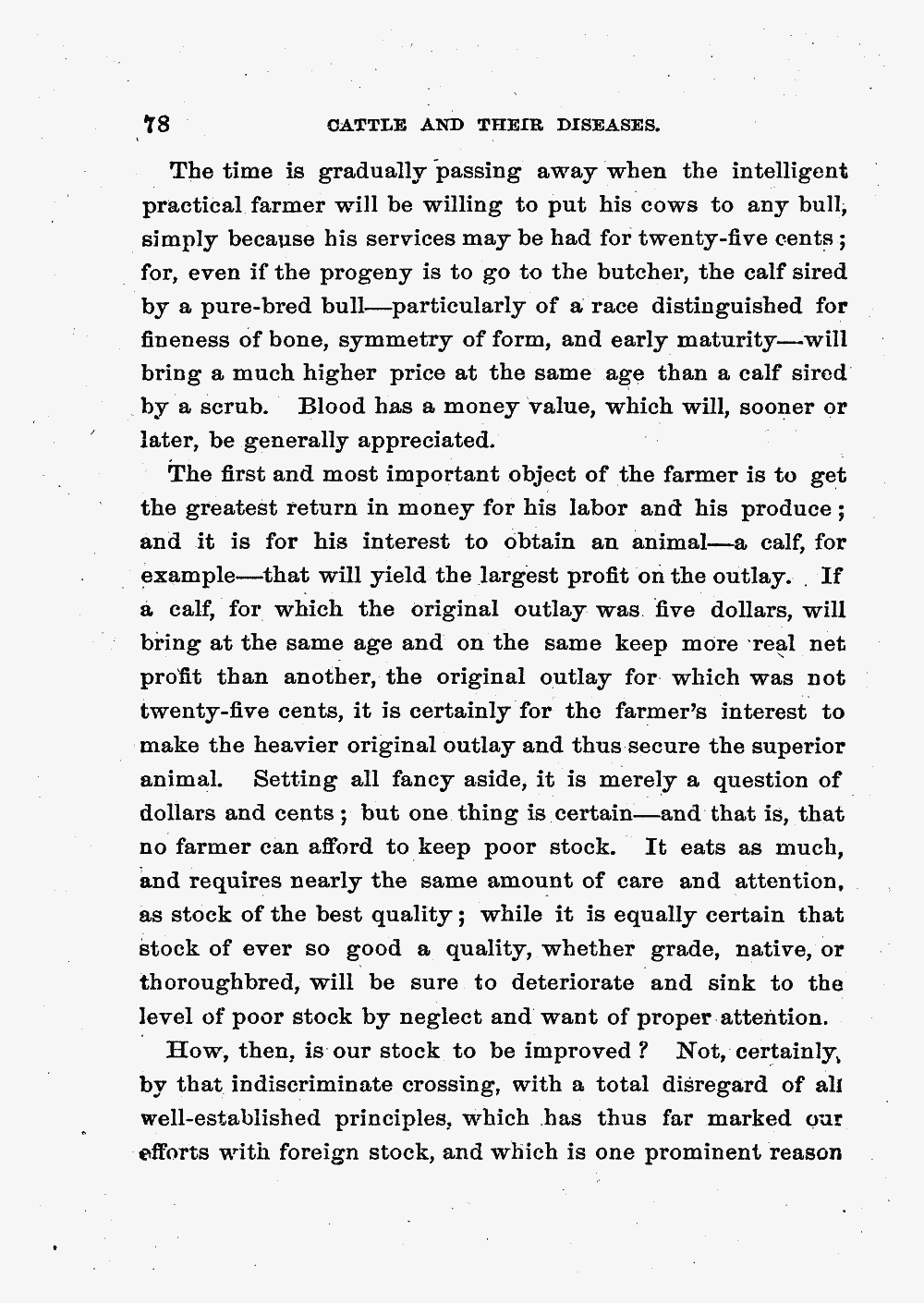 78 CATTLE AND THEIR DISEASES.

The time is gradually passing away when the intelligent practical farmer will be willing to put his cows to any bull, simply because his services may be had for twenty-five cents; for, even if the progeny is to go to the butcher, the calf sired by a pure-bred bull—particularly of a race distinguished for fineness of bone, symmetry of form, and early maturity—will bring a much higher price at the same age than a calf sired by a scrub. Blood has a money value, which will, sooner or later, be generally appreciated.

The first and most important object of the farmer is to get the greatest return in money for his labor and his produce; and it is for his interest to obtain an animal—a calf, for example—that will yield the largest profit on the outlay. If a calf, for which the original outlay was five dollars, will bring at the same age and on the same keep more real net profit than another, the original outlay for which was not twenty-five cents, it is certainly for the farmer's interest to make the heavier original outlay and thus secure the superior animal. Setting all fancy aside, it is merely a question of dollars and cents; but one thing is certain—and that is, that no farmer can afford to keep poor stock. It eats as much, and requires nearly the same amount of care and attention, as stock of the best quality; while it is equally certain that stock of ever so good a quality, whether grade, native, or thoroughbred, will be sure to deteriorate and sink to the level of poor stock by neglect and want of proper attention.

How, then, is our stock to be improved? Not, certainly, by that indiscriminate crossing, with a total disregard of all well-established principles, which has thus far marked our efforts with foreign stock, and which is one prominent reason